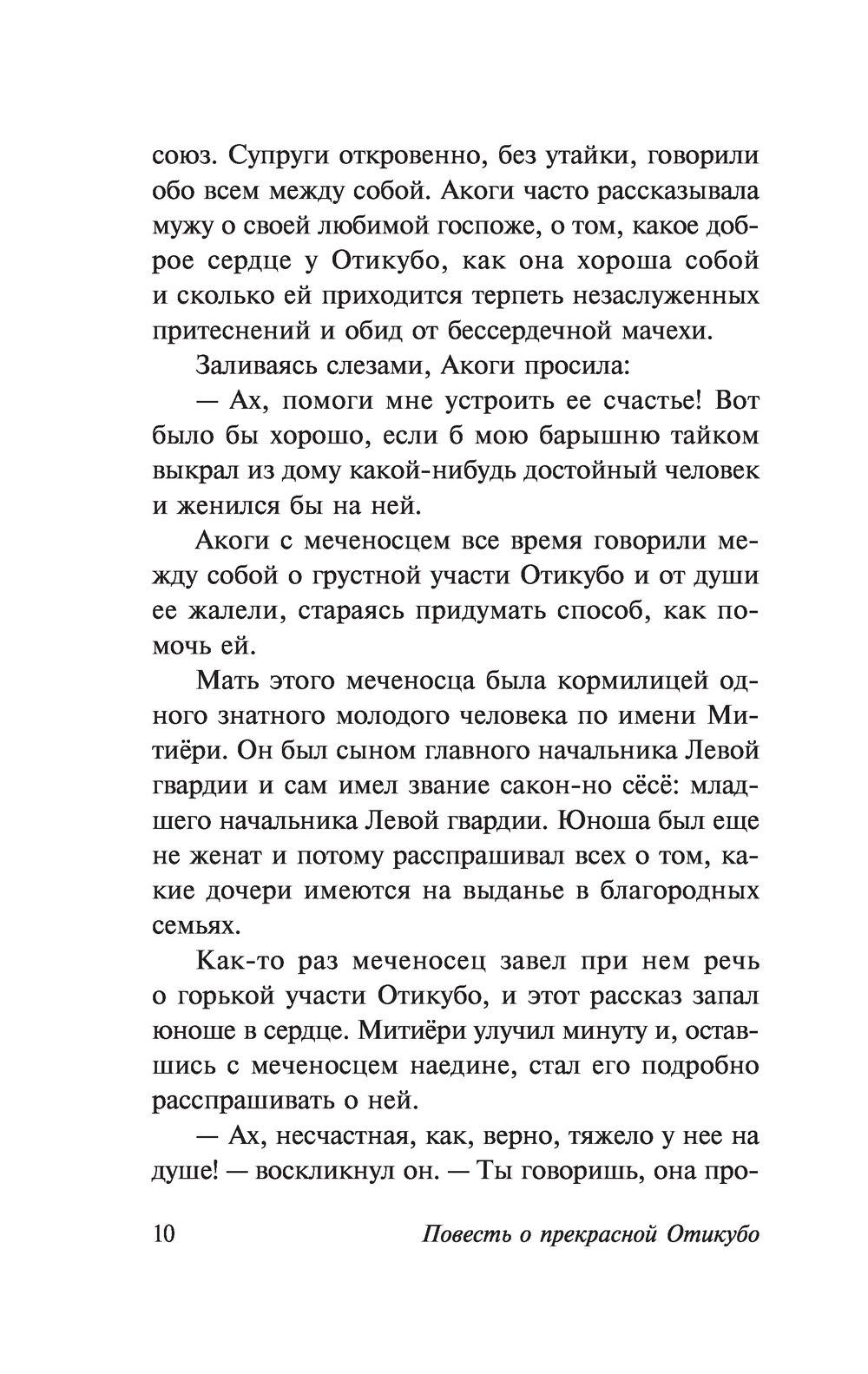 союз. Супруги откровенно, без утайки, говорили обо всем между собой. Акоги часто рассказывала мужу о своей любимой госпоже, о том, какое доброе сердце у Отикубо, как она хороша собой и сколько ей приходится терпеть незаслуженных притеснений и обид от бессердечной мачехи.

Заливаясь слезами, Акоги просила:

— Ах, помоги мне устроить ее счастье! Вот было бы хорошо, если б мою барышню тайком выкрал из дому какой-нибудь достойный человек и женился бы на ней.

Акоги с меченосцем все время говорили между собой о грустной участи Отикубо и от души ее жалели, стараясь придумать способ, как помочь ей.

Мать этого меченосца была кормилицей одного знатного молодого человека по имени Митиёри. Он был сыном главного начальника Левой гвардии и сам имел звание сакон-но сёсё: младшего начальника Левой гвардии. Юноша был еще не женат и потому расспрашивал всех о том, какие дочери имеются на выданье в благородных семьях.

Как-то раз меченосец завел при нем речь о горькой участи Отикубо, и этот рассказ запал юноше в сердце. Митиёри улучил минуту и, оставшись с меченосцем наедине, стал его подробно расспрашивать о ней.

— Ах, несчастная, как, верно, тяжело у нее на душе! — воскликнул он. — Ты говоришь, она про-

10 Повесть о прекрасной Отикубо